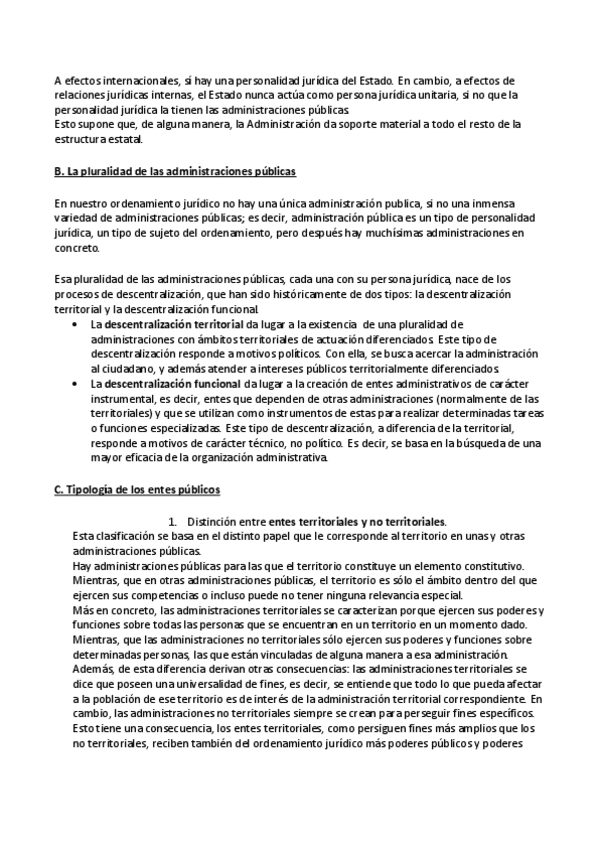 A efectos internacionales, sí hay una personalidad jurídica del Estado. En cambio, a efectos de relaciones jurídicas internas, el Estado nunca actúa como persona jurídica unitaria, si no que la personalidad jurídica la tienen las administraciones públicas.
Esto supone que, de alguna manera, la Administración da soporte material a todo el resto de la estructura estatal.

B. La pluralidad de las administraciones públicas

En nuestro ordenamiento jurídico no hay una única administración publica, si no una inmensa variedad de administraciones públicas; es decir, administración pública es un tipo de personalidad jurídica, un tipo de sujeto del ordenamiento, pero después hay muchísimas administraciones en concreto.

Esa pluralidad de las administraciones públicas, cada una con su persona jurídica, nace de los procesos de descentralización, que han sido históricamente de dos tipos: la descentralización territorial y la descentralización funcional.

• La descentralización territorial da lugar a la existencia de una pluralidad de administraciones con ámbitos territoriales de actuación diferenciados. Este tipo de descentralización responde a motivos políticos. Con ella, se busca acercar la administración al ciudadano, y además atender a intereses públicos territorialmente diferenciados.
• La descentralización funcional da lugar a la creación de entes administrativos de carácter instrumental, es decir, entes que dependen de otras administraciones (normalmente de las territoriales) y que se utilizan como instrumentos de estas para realizar determinadas tareas o funciones especializadas. Este tipo de descentralización, a diferencia de la territorial, responde a motivos de carácter técnico, no político. Es decir, se basa en la búsqueda de una mayor eficacia de la organización administrativa.

C. Tipología de los entes públicos

1. Distinción entre entes territoriales y no territoriales.
Esta clasificación se basa en el distinto papel que le corresponde al territorio en unas y otras administraciones públicas.
Hay administraciones públicas para las que el territorio constituye un elemento constitutivo. Mientras, que en otras administraciones públicas, el territorio es sólo el ámbito dentro del que ejercen sus competencias o incluso puede no tener ninguna relevancia especial.
Más en concreto, las administraciones territoriales se caracterizan porque ejercen sus poderes y funciones sobre todas las personas que se encuentran en un territorio en un momento dado. Mientras, que las administraciones no territoriales sólo ejercen sus poderes y funciones sobre determinadas personas, las que están vinculadas de alguna manera a esa administración.
Además, de esta diferencia derivan otras consecuencias: las administraciones territoriales se dice que poseen una universalidad de fines, es decir, se entiende que todo lo que pueda afectar a la población de ese territorio es de interés de la administración territorial correspondiente. En cambio, las administraciones no territoriales siempre se crean para perseguir fines específicos.
Esto tiene una consecuencia, los entes territoriales, como persiguen fines más amplios que los no territoriales, reciben también del ordenamiento jurídico más poderes públicos y poderes